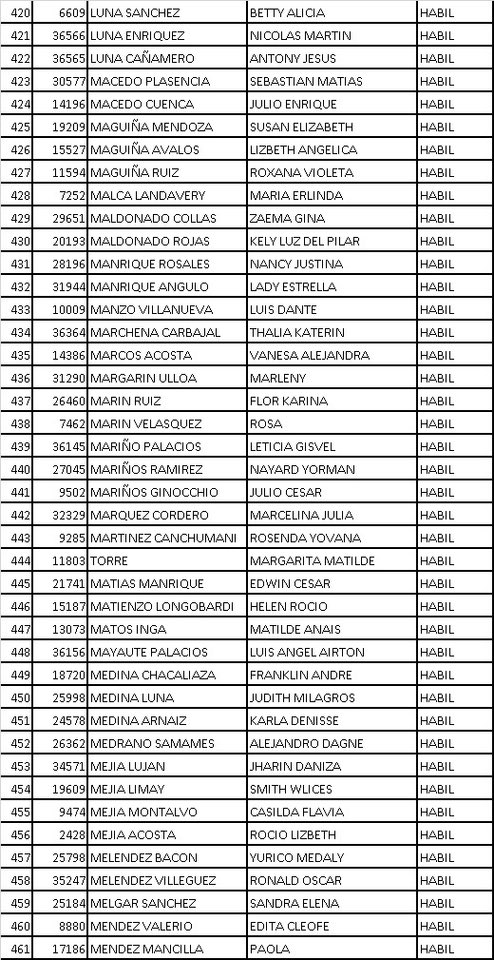 | 420 | 6609 | LUNA SANCHEZ | BETTY ALICIA | HABIL |
|---|---|---|---|---|
| 421 | 36566 | LUNA ENRIQUEZ | NICOLAS MARTIN | HABIL |
| 422 | 36565 | LUNA CAÑAMERO | ANTONY JESUS | HABIL |
| 423 | 30577 | MACEDO PLASENCIA | SEBASTIAN MATIAS | HABIL |
| 424 | 14196 | MACEDO CUENCA | JULIO ENRIQUE | HABIL |
| 425 | 19209 | MAGUIÑA MENDOZA | SUSAN ELIZABETH | HABIL |
| 426 | 15527 | MAGUIÑA AVALOS | LIZBETH ANGELICA | HABIL |
| 427 | 11594 | MAGUIÑA RUIZ | ROXANA VIOLETA | HABIL |
| 428 | 7252 | MALCA LANDAVERY | MARIA ERLINDA | HABIL |
| 429 | 29651 | MALDONADO COLLAS | ZAEMA GINA | HABIL |
| 430 | 20193 | MALDONADO ROJAS | KELY LUZ DEL PILAR | HABIL |
| 431 | 28196 | MANRIQUE ROSALES | NANCY JUSTINA | HABIL |
| 432 | 31944 | MANRIQUE ANGULO | LADY ESTRELLA | HABIL |
| 433 | 10009 | MANZO VILLANUEVA | LUIS DANTE | HABIL |
| 434 | 36364 | MARCHENA CARBAJAL | THALIA KATERIN | HABIL |
| 435 | 14386 | MARCOS ACOSTA | VANESA ALEJANDRA | HABIL |
| 436 | 31290 | MARGARIN ULLOA | MARLENY | HABIL |
| 437 | 26460 | MARIN RUIZ | FLOR KARINA | HABIL |
| 438 | 7462 | MARIN VELASQUEZ | ROSA | HABIL |
| 439 | 36145 | MARIÑO PALACIOS | LETICIA GISVEL | HABIL |
| 440 | 27045 | MARIÑOS RAMIREZ | NAYARD YORMAN | HABIL |
| 441 | 9502 | MARIÑOS GINOCCHIO | JULIO CESAR | HABIL |
| 442 | 32329 | MARQUEZ CORDERO | MARCELINA JULIA | HABIL |
| 443 | 9285 | MARTINEZ CANCHUMANI | ROSENDA YOVANA | HABIL |
| 444 | 11803 | TORRE | MARGARITA MATILDE | HABIL |
| 445 | 21741 | MATIAS MANRIQUE | EDWIN CESAR | HABIL |
| 446 | 15187 | MATIENZO LONGOBARDI | HELEN ROCIO | HABIL |
| 447 | 13073 | MATOS INGA | MATILDE ANAIS | HABIL |
| 448 | 36156 | MAYAUTE PALACIOS | LUIS ANGEL AIRTON | HABIL |
| 449 | 18720 | MEDINA CHACALIAZA | FRANKLIN ANDRE | HABIL |
| 450 | 25998 | MEDINA LUNA | JUDITH MILAGROS | HABIL |
| 451 | 24578 | MEDINA ARNAIZ | KARLA DENISSE | HABIL |
| 452 | 26362 | MEDRANO SAMAMES | ALEJANDRO DAGNE | HABIL |
| 453 | 34571 | MEJIA LUJAN | JHARIN DANIZA | HABIL |
| 454 | 19609 | MEJIA LIMAY | SMITH WLICES | HABIL |
| 455 | 9474 | MEJIA MONTALVO | CASILDA FLAVIA | HABIL |
| 456 | 2428 | MEJIA ACOSTA | ROCIO LIZBETH | HABIL |
| 457 | 25798 | MELENDEZ BACON | YURICO MEDALY | HABIL |
| 458 | 35247 | MELENDEZ VILLEGUEZ | RONALD OSCAR | HABIL |
| 459 | 25184 | MELGAR SANCHEZ | SANDRA ELENA | HABIL |
| 460 | 8880 | MENDEZ VALERIO | EDITA CLEOFE | HABIL |
| 461 | 17186 | MENDEZ MANCILLA | PAOLA | HABIL |